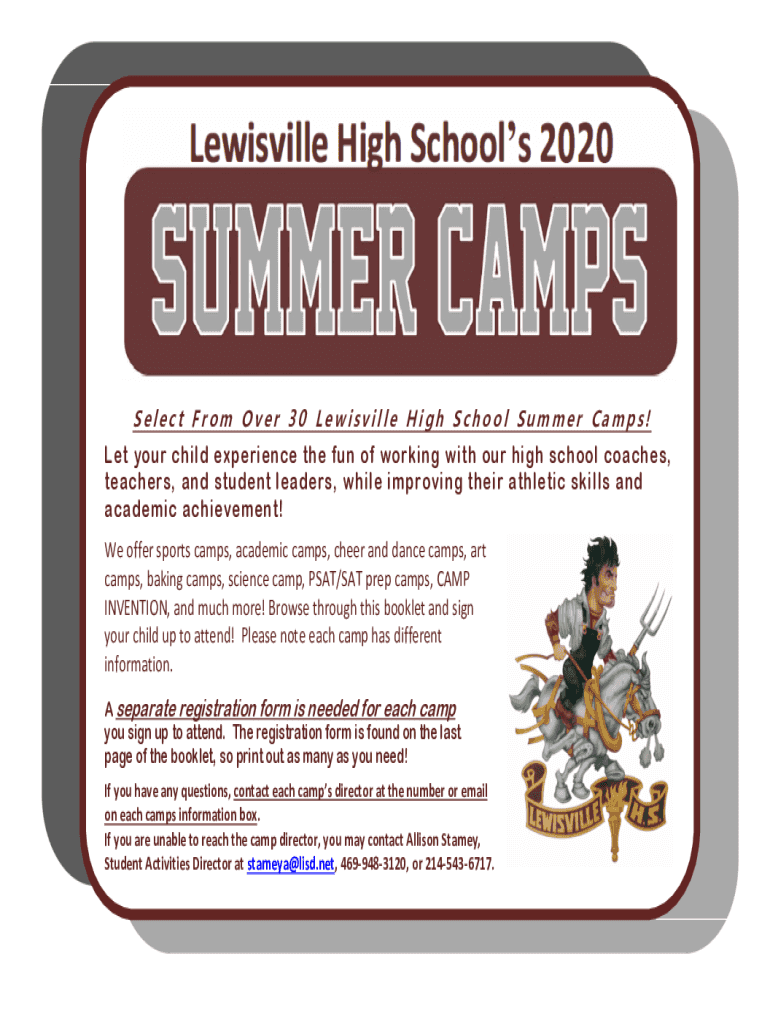 Lewisville High School's 2020

SUMMER CAMPS

Select From Over 30 Lewisville High School Summer Camps!

Let your child experience the fun of working with our high school coaches, teachers, and student leaders, while improving their athletic skills and academic achievement!

We offer sports camps, academic camps, cheer and dance camps, art camps, baking camps, science camp, PSAT/SAT prep camps, CAMP INVENTION, and much more! Browse through this booklet and sign your child up to attend! Please note each camp has different information.

A separate registration form is needed for each camp you sign up to attend. The registration form is found on the last page of the booklet, so print out as many as you need!

If you have any questions, contact each camp's director at the number or email on each camps information box.
If you are unable to reach the camp director, you may contact Allison Stamey, Student Activities Director at stameya@lisd.net, 469-948-3120, or 214-543-6717.

LEWISVILLE H.S.